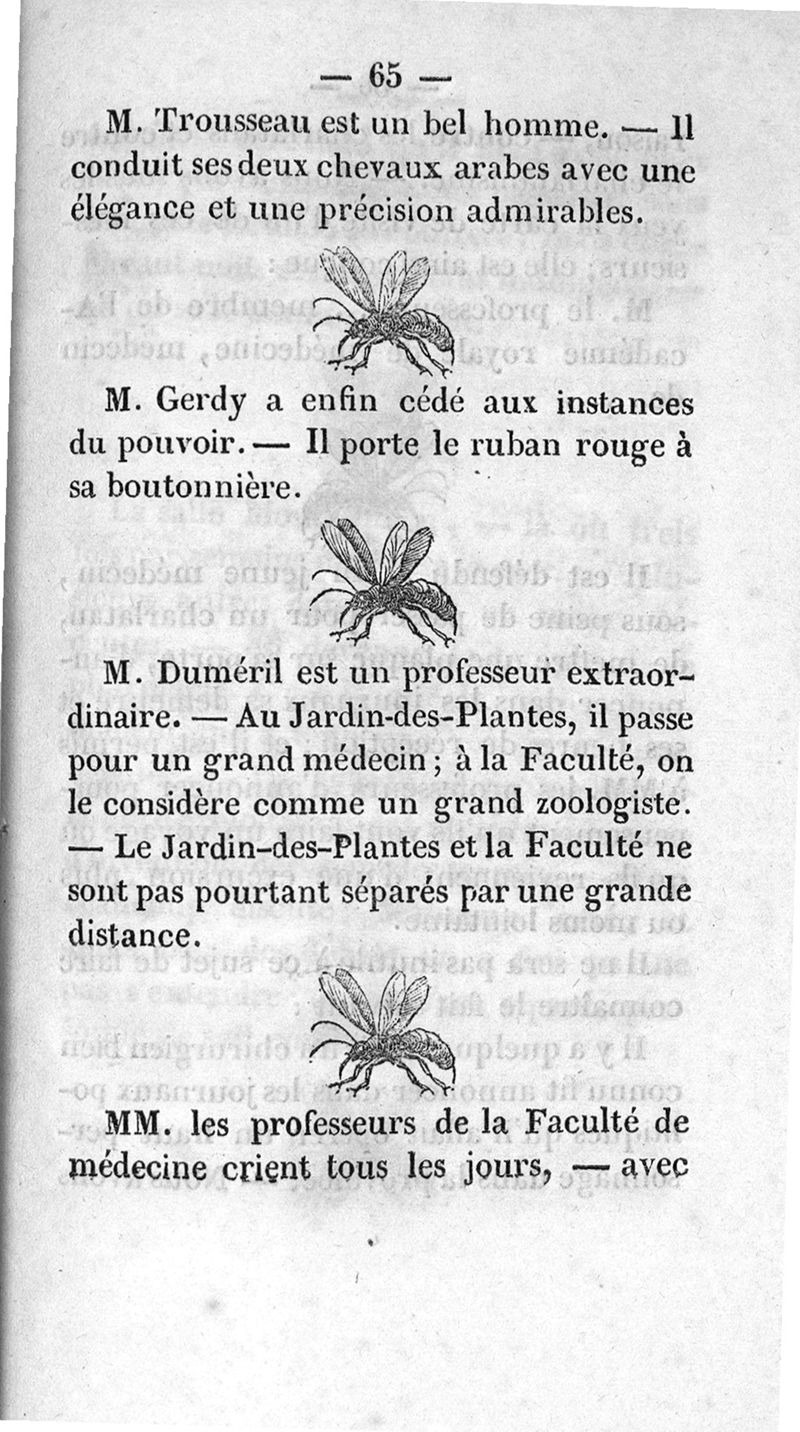 — 65 —

M. Trousseau est un bel homme. — Il conduit ses deux chevaux arabes avec une élégance et une précision admirables.

M. Gerdy a enfin cédé aux instances du pouvoir. — Il porte le ruban rouge à sa boutonnière.

M. Duméril est un professeur extraordinaire. — Au Jardin-des-Plantes, il passe pour un grand médecin ; à la Faculté, on le considère comme un grand zoologiste. — Le Jardin-des-Plantes et la Faculté ne sont pas pourtant séparés par une grande distance.

MM. les professeurs de la Faculté de médecine crient tous les jours, — avec